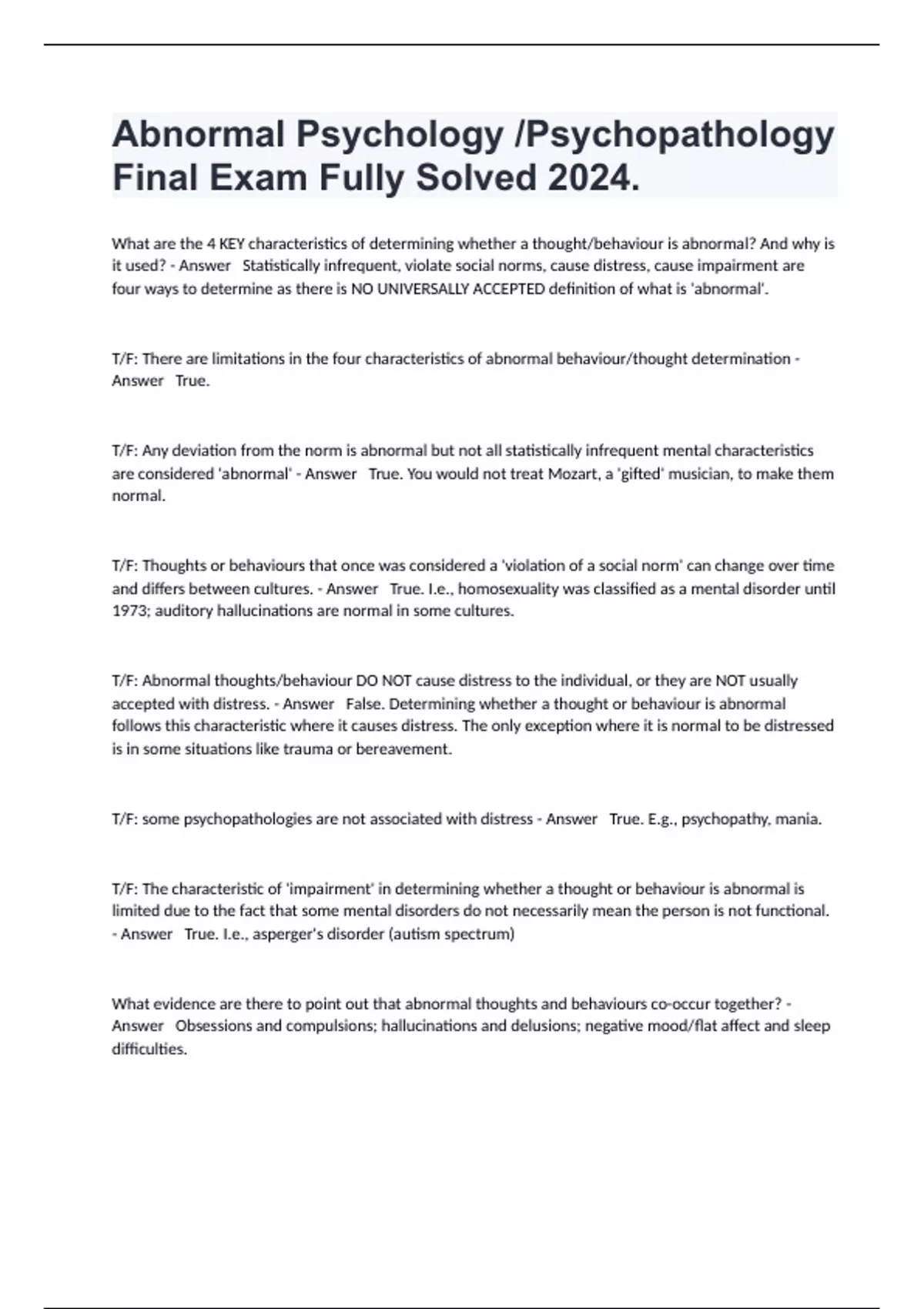 Abnormal Psychology /Psychopathology Final Exam Fully Solved 2024.

What are the 4 KEY characteristics of determining whether a thought/behaviour is abnormal? And why is it used? - Answer   Statistically infrequent, violate social norms, cause distress, cause impairment are four ways to determine as there is NO UNIVERSALLY ACCEPTED definition of what is 'abnormal'.

T/F: There are limitations in the four characteristics of abnormal behaviour/thought determination - Answer   True.

T/F: Any deviation from the norm is abnormal but not all statistically infrequent mental characteristics are considered 'abnormal' - Answer   True. You would not treat Mozart, a 'gifted' musician, to make them normal.

T/F: Thoughts or behaviours that once was considered a 'violation of a social norm' can change over time and differs between cultures. - Answer   True. I.e., homosexuality was classified as a mental disorder until 1973; auditory hallucinations are normal in some cultures.

T/F: Abnormal thoughts/behaviour DO NOT cause distress to the individual, or they are NOT usually accepted with distress. - Answer   False. Determining whether a thought or behaviour is abnormal follows this characteristic where it causes distress. The only exception where it is normal to be distressed is in some situations like trauma or bereavement.

T/F: some psychopathologies are not associated with distress - Answer   True. E.g., psychopathy, mania.

T/F: The characteristic of 'impairment' in determining whether a thought or behaviour is abnormal is limited due to the fact that some mental disorders do not necessarily mean the person is not functional. - Answer   True. I.e., asperger's disorder (autism spectrum)

What evidence are there to point out that abnormal thoughts and behaviours co-occur together? - Answer   Obsessions and compulsions; hallucinations and delusions; negative mood/flat affect and sleep difficulties.